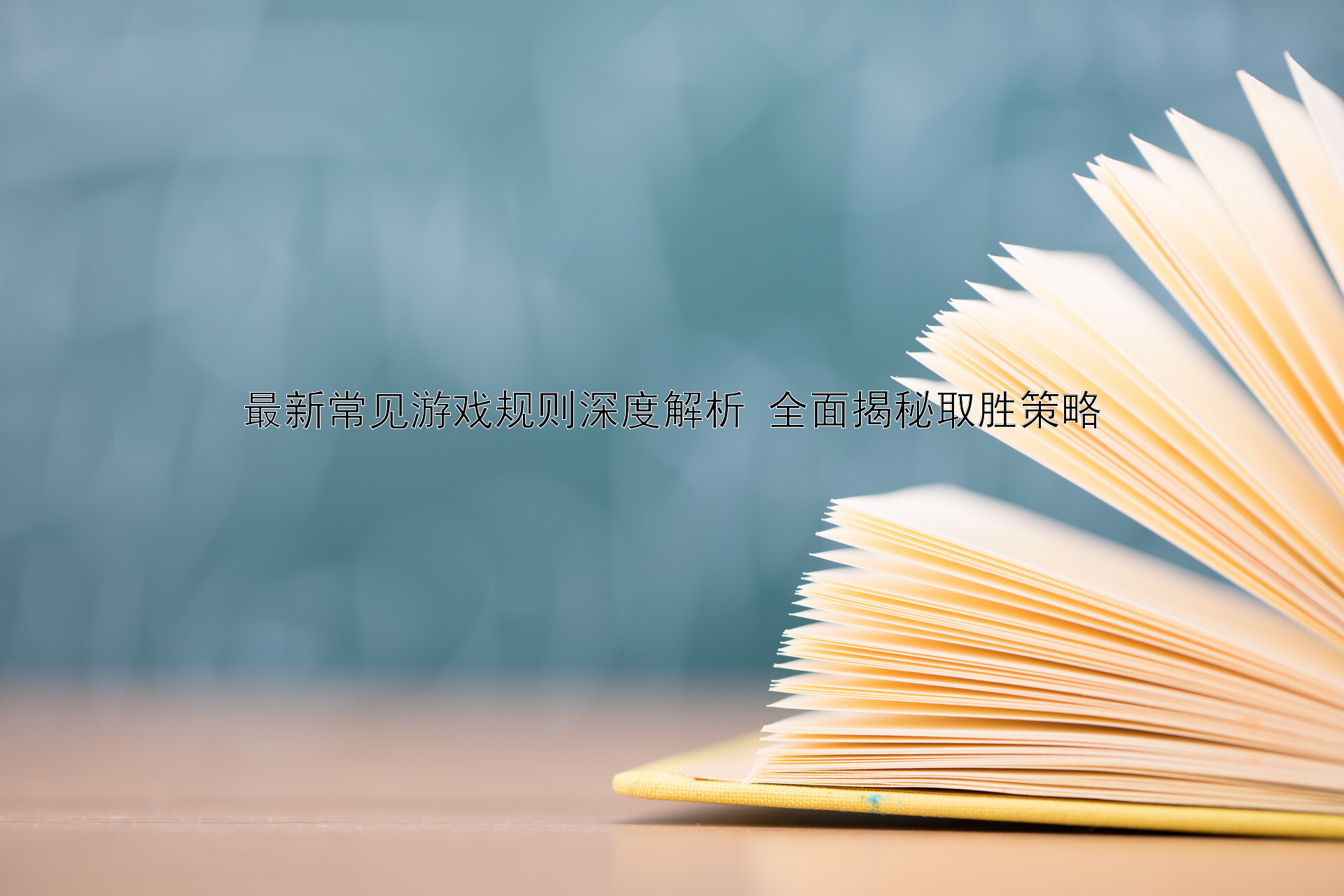 最新常见游戏规则深度解析 全面揭秘取胜策略